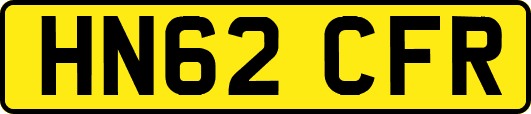 HN62 CFR